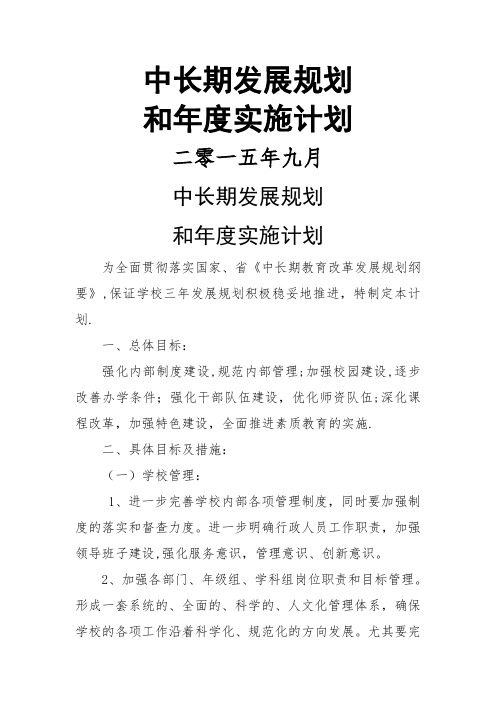 中长期发展规划
和年度实施计划

二零一五年九月

中长期发展规划

和年度实施计划

为全面贯彻落实国家、省《中长期教育改革发展规划纲要》,保证学校三年发展规划积极稳妥地推进，特制定本计划.

一、总体目标：

强化内部制度建设,规范内部管理;加强校园建设,逐步改善办学条件；强化干部队伍建设，优化师资队伍;深化课程改革，加强特色建设，全面推进素质教育的实施.

二、具体目标及措施：

（一）学校管理：

1、进一步完善学校内部各项管理制度，同时要加强制度的落实和督查力度。进一步明确行政人员工作职责，加强领导班子建设,强化服务意识，管理意识、创新意识。

2、加强各部门、年级组、学科组岗位职责和目标管理。形成一套系统的、全面的、科学的、人文化管理体系，确保学校的各项工作沿着科学化、规范化的方向发展。尤其要完